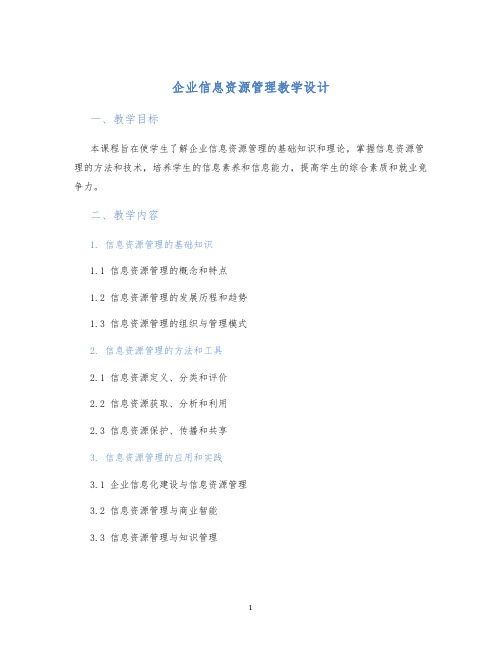 企业信息资源管理教学设计

一、教学目标

本课程旨在使学生了解企业信息资源管理的基础知识和理论，掌握信息资源管理的方法和技术，培养学生的信息素养和信息能力，提高学生的综合素质和就业竞争力。

二、教学内容

1. 信息资源管理的基础知识

1.1 信息资源管理的概念和特点

1.2 信息资源管理的发展历程和趋势

1.3 信息资源管理的组织与管理模式

2. 信息资源管理的方法和工具

2.1 信息资源定义、分类和评价

2.2 信息资源获取、分析和利用

2.3 信息资源保护、传播和共享

3. 信息资源管理的应用和实践

3.1 企业信息化建设与信息资源管理

3.2 信息资源管理与商业智能

3.3 信息资源管理与知识管理

1